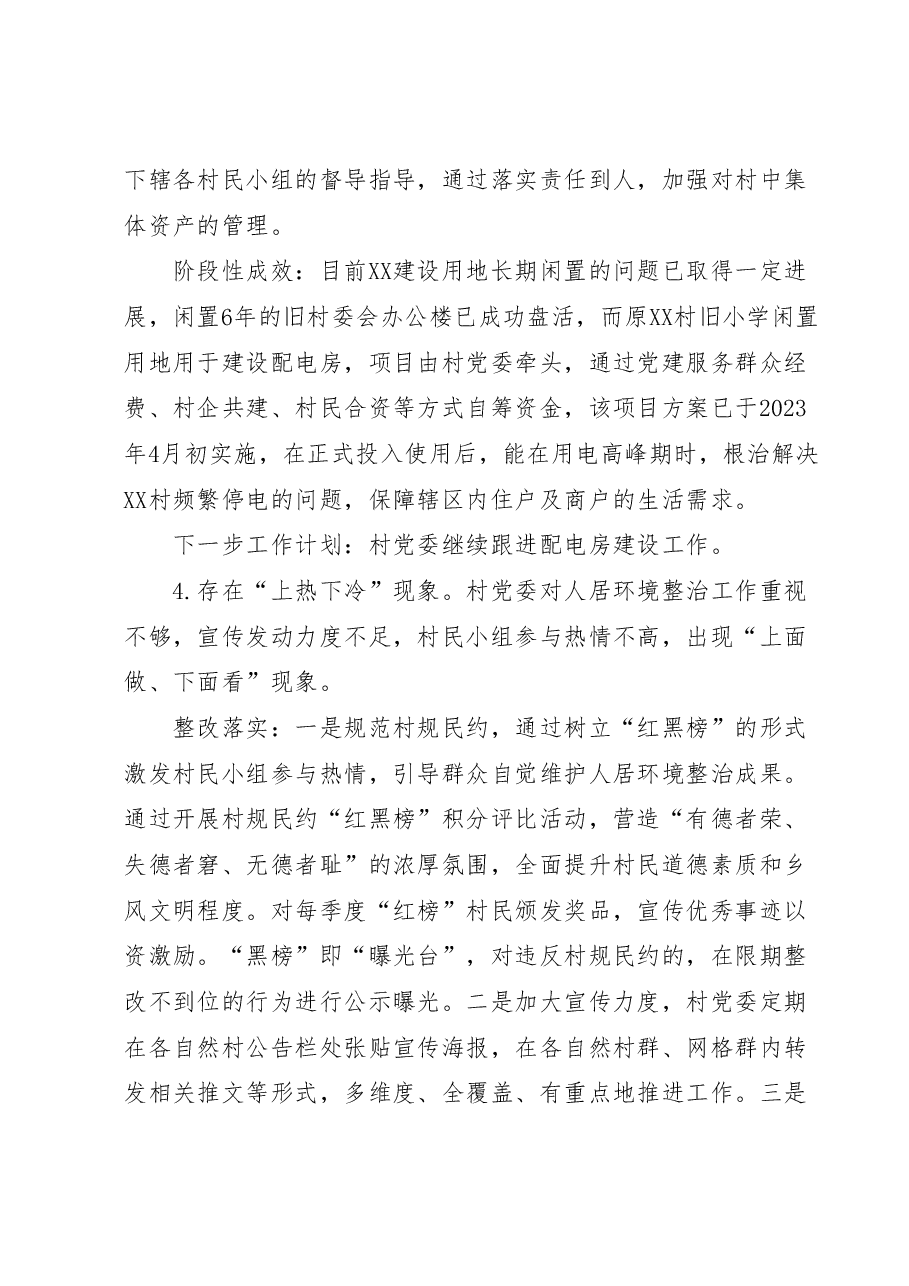 下辖各村民小组的督导指导，通过落实责任到人，加强对村中集体资产的管理。

阶段性成效：目前XX建设用地长期闲置的问题已取得一定进展，闲置6年的旧村委会办公楼已成功盘活，而原XX村旧小学闲置用地用于建设配电房，项目由村党委牵头，通过党建服务群众经费、村企共建、村民合资等方式自筹资金，该项目方案已于2023年4月初实施，在正式投入使用后，能在用电高峰期时，根治解决XX村频繁停电的问题，保障辖区内住户及商户的生活需求。

下一步工作计划：村党委继续跟进配电房建设工作。

4.存在“上热下冷”现象。村党委对人居环境整治工作重视不够，宣传发动力度不足，村民小组参与热情不高，出现“上面做、下面看”现象。

整改落实：一是规范村规民约，通过树立“红黑榜”的形式激发村民小组参与热情，引导群众自觉维护人居环境整治成果。通过开展村规民约“红黑榜”积分评比活动，营造“有德者荣、失德者窘、无德者耻”的浓厚氛围，全面提升村民道德素质和乡风文明程度。对每季度“红榜”村民颁发奖品，宣传优秀事迹以资激励。“黑榜”即“曝光台”，对违反村规民约的，在限期整改不到位的行为进行公示曝光。二是加大宣传力度，村党委定期在各自然村公告栏处张贴宣传海报，在各自然村群、网格群内转发相关推文等形式，多维度、全覆盖、有重点地推进工作。三是